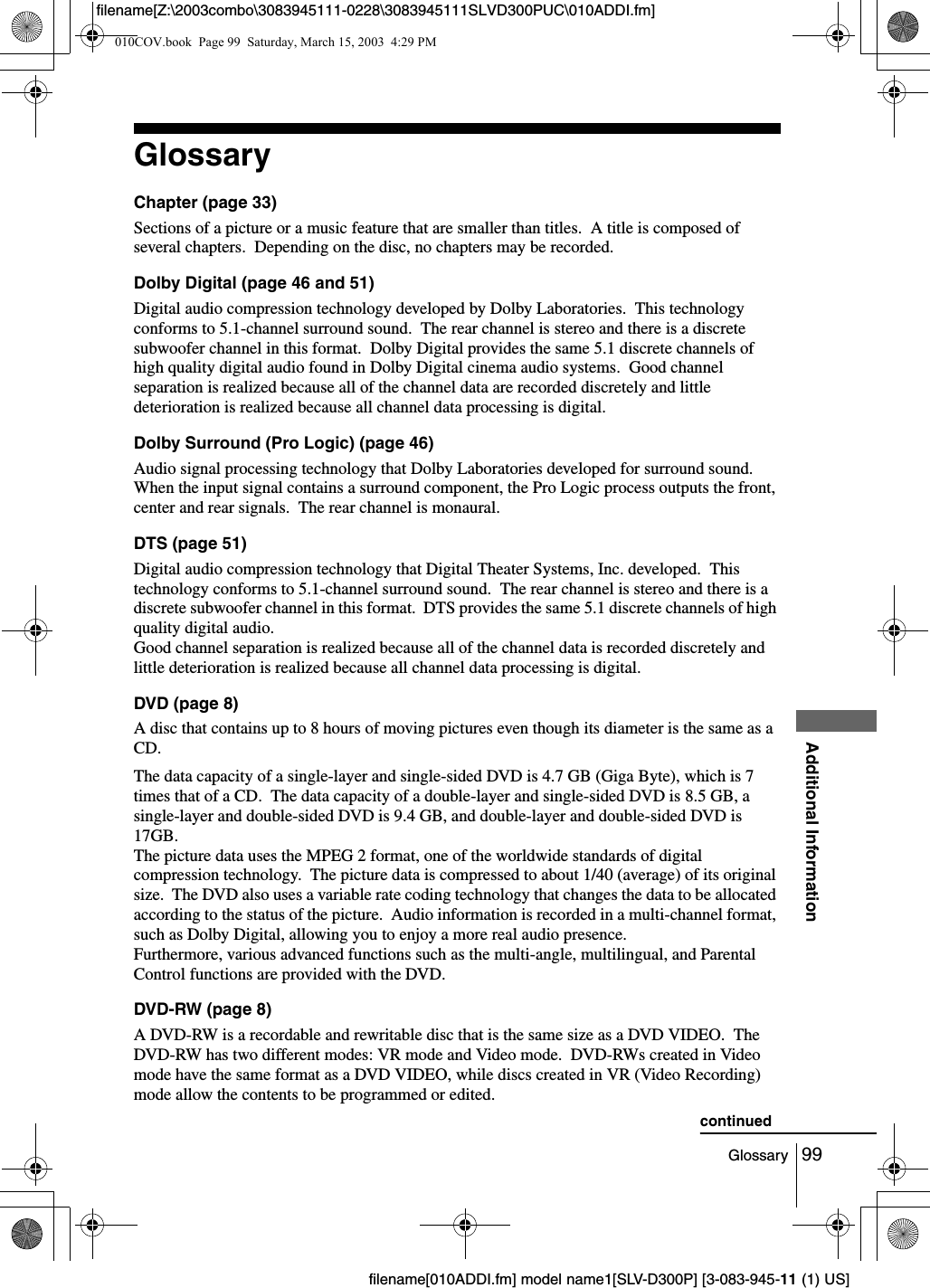 filename[Z:\2003combo\3083945111-0228\3083945111SLVD300PUC\010ADDI.fm]

010COV.book Page 99 Saturday, March 15, 2003 4:29 PM

Glossary

Chapter (page 33)

Sections of a picture or a music feature that are smaller than titles. A title is composed of several chapters. Depending on the disc, no chapters may be recorded.

Dolby Digital (page 46 and 51)

Digital audio compression technology developed by Dolby Laboratories. This technology conforms to 5.1-channel surround sound. The rear channel is stereo and there is a discrete subwoofer channel in this format. Dolby Digital provides the same 5.1 discrete channels of high quality digital audio found in Dolby Digital cinema audio systems. Good channel separation is realized because all of the channel data are recorded discretely and little deterioration is realized because all channel data processing is digital.

Dolby Surround (Pro Logic) (page 46)

Audio signal processing technology that Dolby Laboratories developed for surround sound. When the input signal contains a surround component, the Pro Logic process outputs the front, center and rear signals. The rear channel is monaural.

DTS (page 51)

Digital audio compression technology that Digital Theater Systems, Inc. developed. This technology conforms to 5.1-channel surround sound. The rear channel is stereo and there is a discrete subwoofer channel in this format. DTS provides the same 5.1 discrete channels of high quality digital audio.
Good channel separation is realized because all of the channel data is recorded discretely and little deterioration is realized because all channel data processing is digital.

DVD (page 8)

A disc that contains up to 8 hours of moving pictures even though its diameter is the same as a CD.

The data capacity of a single-layer and single-sided DVD is 4.7 GB (Giga Byte), which is 7 times that of a CD. The data capacity of a double-layer and single-sided DVD is 8.5 GB, a single-layer and double-sided DVD is 9.4 GB, and double-layer and double-sided DVD is 17GB.
The picture data uses the MPEG 2 format, one of the worldwide standards of digital compression technology. The picture data is compressed to about 1/40 (average) of its original size. The DVD also uses a variable rate coding technology that changes the data to be allocated according to the status of the picture. Audio information is recorded in a multi-channel format, such as Dolby Digital, allowing you to enjoy a more real audio presence.
Furthermore, various advanced functions such as the multi-angle, multilingual, and Parental Control functions are provided with the DVD.

DVD-RW (page 8)

A DVD-RW is a recordable and rewritable disc that is the same size as a DVD VIDEO. The DVD-RW has two different modes: VR mode and Video mode. DVD-RWs created in Video mode have the same format as a DVD VIDEO, while discs created in VR (Video Recording) mode allow the contents to be programmed or edited.

Additional Information

continued

Glossary 99

filename[010ADDI.fm] model name1[SLV-D300P] [3-083-945-11 (1) US]